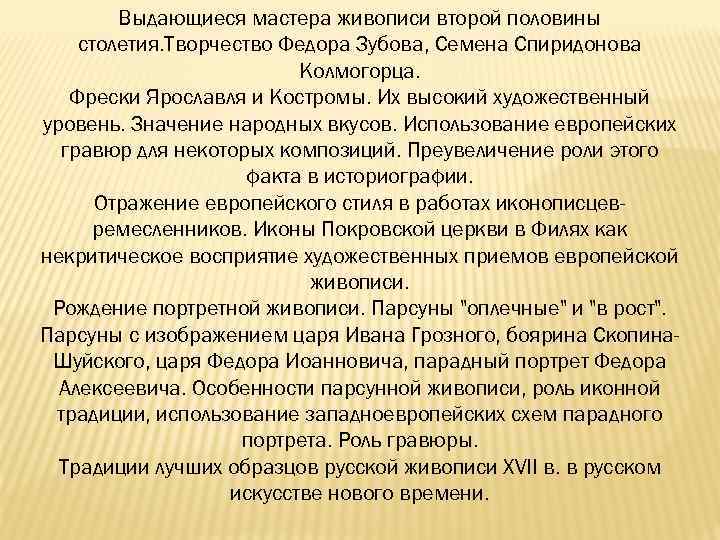 Выдающиеся мастера живописи второй половины столетия.Творчество Федора Зубова, Семена Спиридонова Колмогорца.
Фрески Ярославля и Костромы. Их высокий художественный уровень. Значение народных вкусов. Использование европейских гравюр для некоторых композиций. Преувеличение роли этого факта в историографии.
Отражение европейского стиля в работах иконописцев-ремесленников. Иконы Покровской церкви в Филях как некритическое восприятие художественных приемов европейской живописи.
Рождение портретной живописи. Парсуны "оплечные" и "в рост". Парсуны с изображением царя Ивана Грозного, боярина Скопина-Шуйского, царя Федора Иоанновича, парадный портрет Федора Алексеевича. Особенности парсунной живописи, роль иконной традиции, использование западноевропейских схем парадного портрета. Роль гравюры.
Традиции лучших образцов русской живописи XVII в. в русском искусстве нового времени.